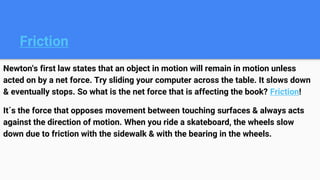 Friction

Newton's first law states that an object in motion will remain in motion unless acted on by a net force. Try sliding your computer across the table. It slows down & eventually stops. So what is the net force that is affecting the book? Friction!

It´s the force that opposes movement between touching surfaces & always acts against the direction of motion. When you ride a skateboard, the wheels slow down due to friction with the sidewalk & with the bearing in the wheels.